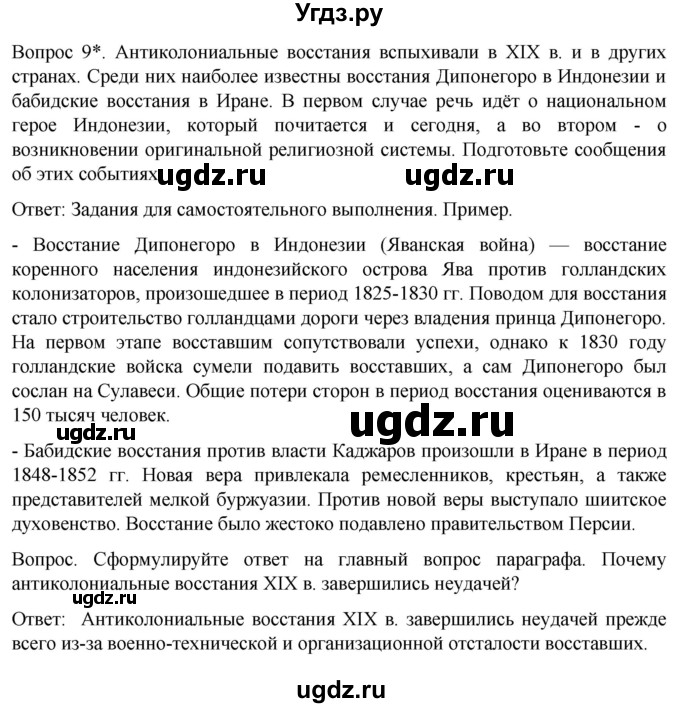 Угдз.ру

Вопрос 9*. Антиколониальные восстания вспыхивали в XIX в. и в других странах. Среди них наиболее известны восстания Дипонегоро в Индонезии и бабидские восстания в Иране. В первом случае речь идёт о национальном герое Индонезии, который почитается и сегодня, а во втором - о возникновении оригинальной религиозной системы. Подготовьте сообщения об этих событиях.

ugdz.ru ugdz.ru

Ответ: Задания для самостоятельного выполнения. Пример.

- Восстание Дипонегоро в Индонезии (Яванская война) — восстание коренного населения индонезийского острова Ява против голландских колонизаторов, произошедшее в период 1825-1830 гг. Поводом для восстания стало строительство голландцами дороги через владения принца Дипонегоро. На первом этапе восставшим сопутствовали успехи, однако к 1830 году голландские войска сумели подавить восставших, а сам Дипонегоро был сослан на Сулавеси. Общие потери сторон в период восстания оцениваются в 150 тысяч человек.

ugdz.ru

ugdz.ru

- Бабидские восстания против власти Каджаров произошли в Иране в период 1848-1852 гг. Новая вера привлекала ремесленников, крестьян, а также представителей мелкой буржуазии. Против новой веры выступало шиитское духовенство. Восстание было жестоко подавлено правительством Персии.

Вопрос. Сформулируйте ответ на главный вопрос параграфа. Почему антиколониальные восстания XIX в. завершились неудачей?

ugdz.ru

Ответ: Антиколониальные восстания XIX в. завершились неудачей прежде всего из-за военно-технической и организационной отсталости восставших.

ugdz.ru